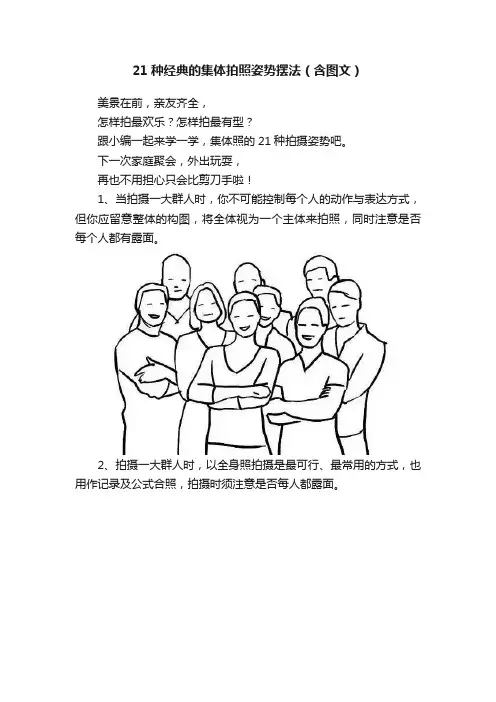 21种经典的集体拍照姿势摆法（含图文）

美景在前，亲友齐全，

怎样拍最欢乐？怎样拍最有型？

跟小编一起来学一学，集体照的21种拍摄姿势吧。

下一次家庭聚会，外出玩耍，

再也不用担心只会比剪刀手啦！

1、当拍摄一大群人时，你不可能控制每个人的动作与表达方式，但你应留意整体的构图，将全体视为一个主体来拍照，同时注意是否每个人都有露面。

2、拍摄一大群人时，以全身照拍摄是最可行、最常用的方式，也用作记录及公式合照，拍摄时须注意是否每人都露面。